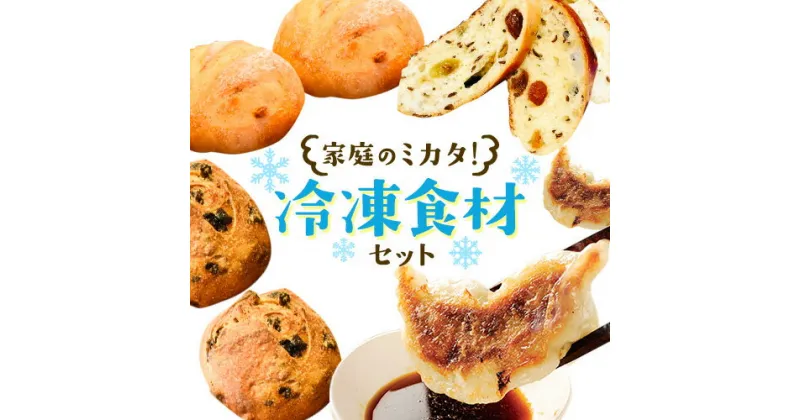 家庭のミカタ!
冷凍食材
セット